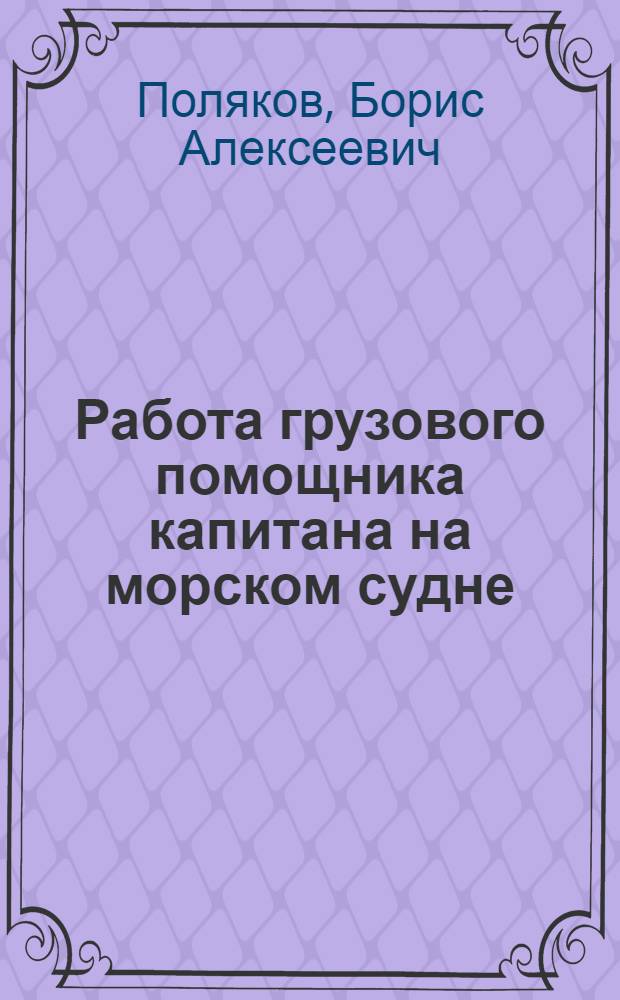 Поляков, Борис Алексеевич

Работа грузового помощника капитана на морском судне